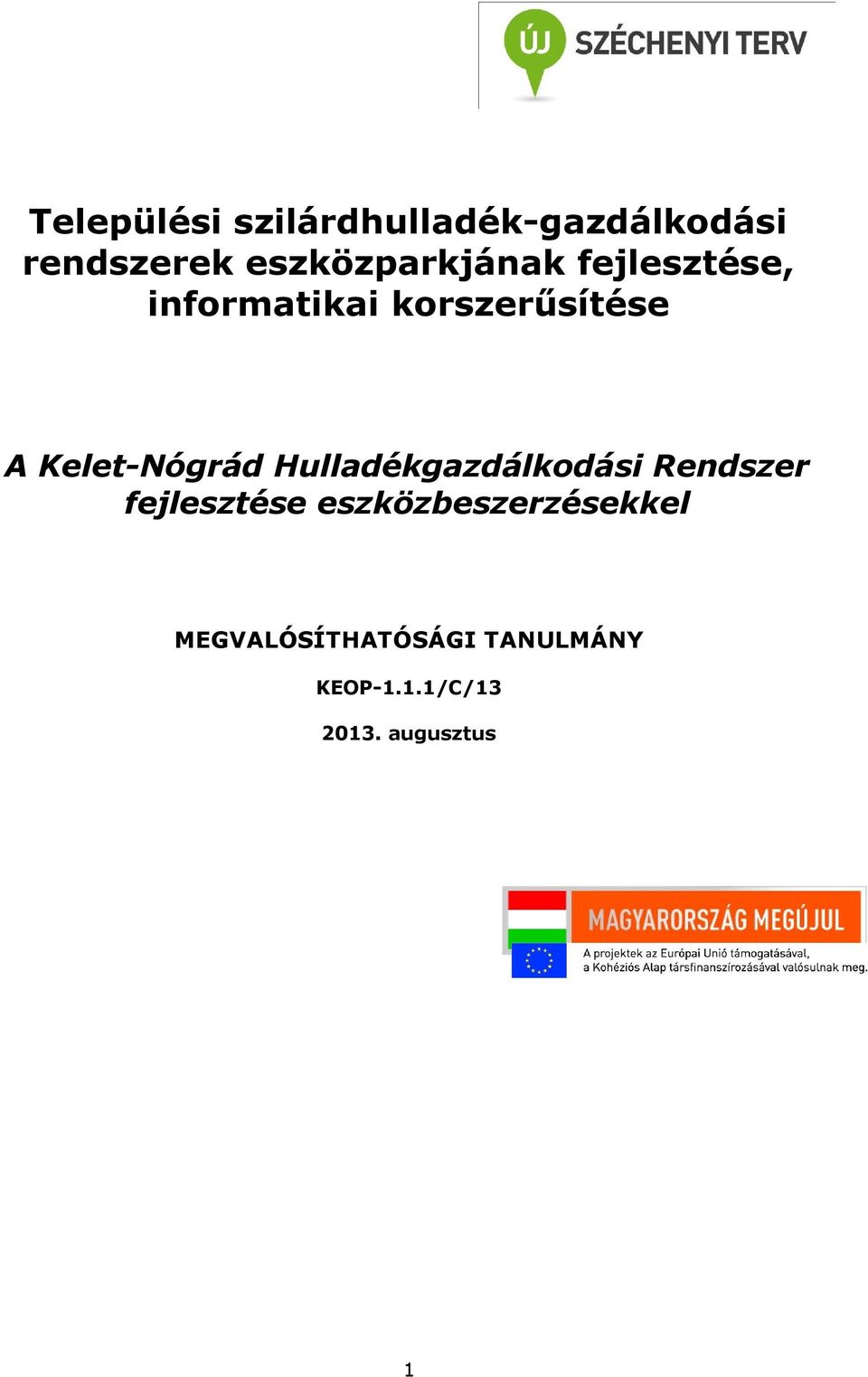 ÚJ SZÉCHENYI TERV

Települési szilárdhulladék-gazdálkodási rendszerek eszközparkjának fejlesztése, informatikai korszerűsítése

A Kelet-Nógrád Hulladékgazdálkodási Rendszer fejlesztése eszközbeszerzésekkel

MEGVALÓSÍTHATÓSÁGI TANULMÁNY

KEOP-1.1.1/C/13

2013. augusztus

MAGYARORSZÁG MEGÚJUL

A projektek az Európai Unió támogatásával, a Kohéziós Alap társfinanszírozásával valósulnak meg.

1